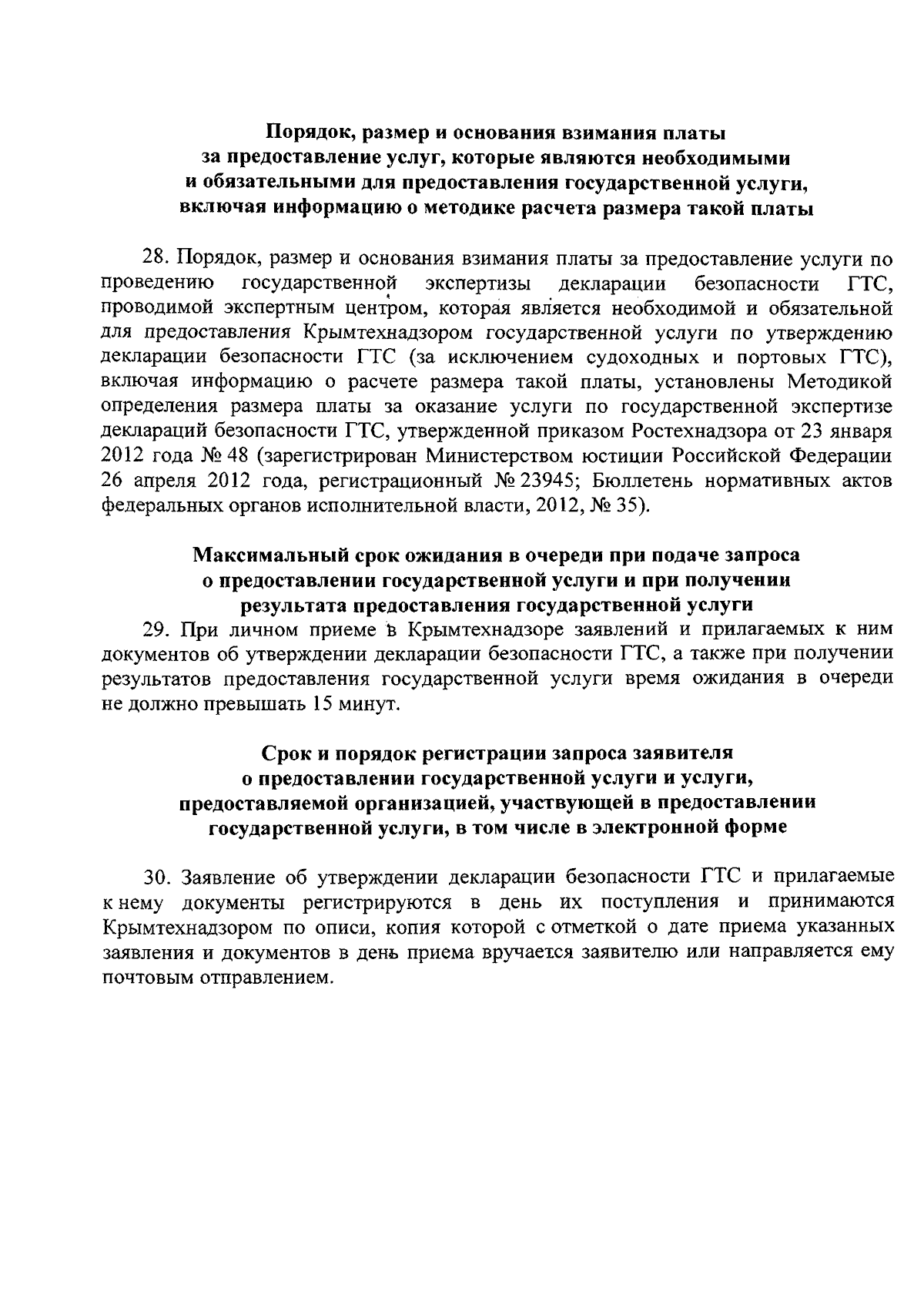 Порядок, размер и основания взимания платы за предоставление услуг, которые являются необходимыми и обязательными для предоставления государственной услуги, включая информацию о методике расчета размера такой платы

28. Порядок, размер и основания взимания платы за предоставление услуги по проведению государственной экспертизы декларации безопасности ГТС, проводимой экспертным центром, которая является необходимой и обязательной для предоставления Крымтехнадзором государственной услуги по утверждению декларации безопасности ГТС (за исключением судоходных и портовых ГТС), включая информацию о расчете размера такой платы, установлены Методикой определения размера платы за оказание услуги по государственной экспертизе деклараций безопасности ГТС, утвержденной приказом Ростехнадзора от 23 января 2012 года № 48 (зарегистрирован Министерством юстиции Российской Федерации 26 апреля 2012 года, регистрационный № 23945; Бюллетень нормативных актов федеральных органов исполнительной власти, 2012, № 35).

Максимальный срок ожидания в очереди при подаче запроса о предоставлении государственной услуги и при получении результата предоставления государственной услуги

29. При личном приеме в Крымтехнадзоре заявлений и прилагаемых к ним документов об утверждении декларации безопасности ГТС, а также при получении результатов предоставления государственной услуги время ожидания в очереди не должно превышать 15 минут.

Срок и порядок регистрации запроса заявителя о предоставлении государственной услуги и услуги, предоставляемой организацией, участвующей в предоставлении государственной услуги, в том числе в электронной форме

30. Заявление об утверждении декларации безопасности ГТС и прилагаемые к нему документы регистрируются в день их поступления и принимаются Крымтехнадзором по описи, копия которой с отметкой о дате приема указанных заявления и документов в день приема вручается заявителю или направляется ему почтовым отправлением.